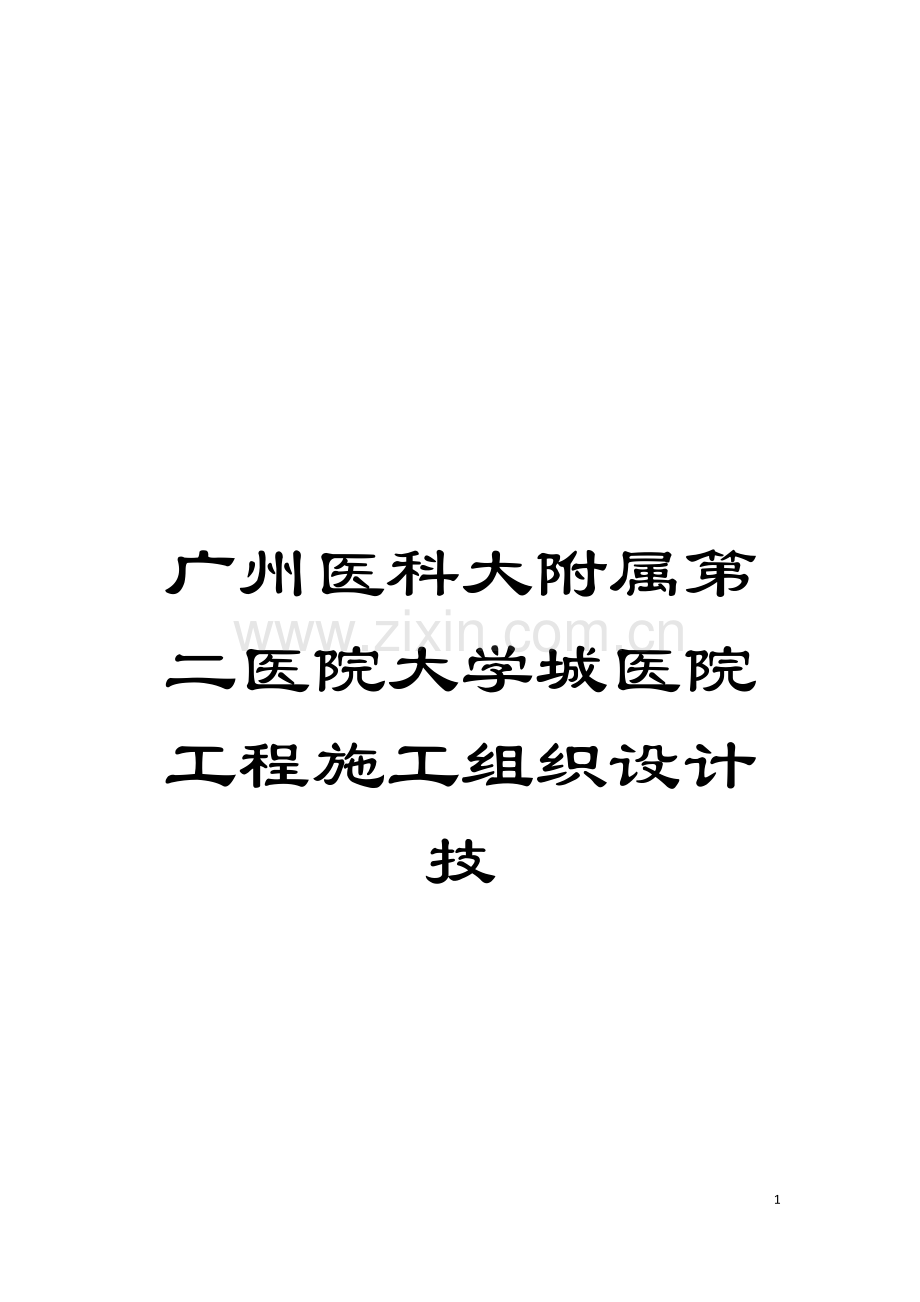 广州医科大附属第二医院大学城医院工程施工组织设计技

www.zixin.com.cn

1